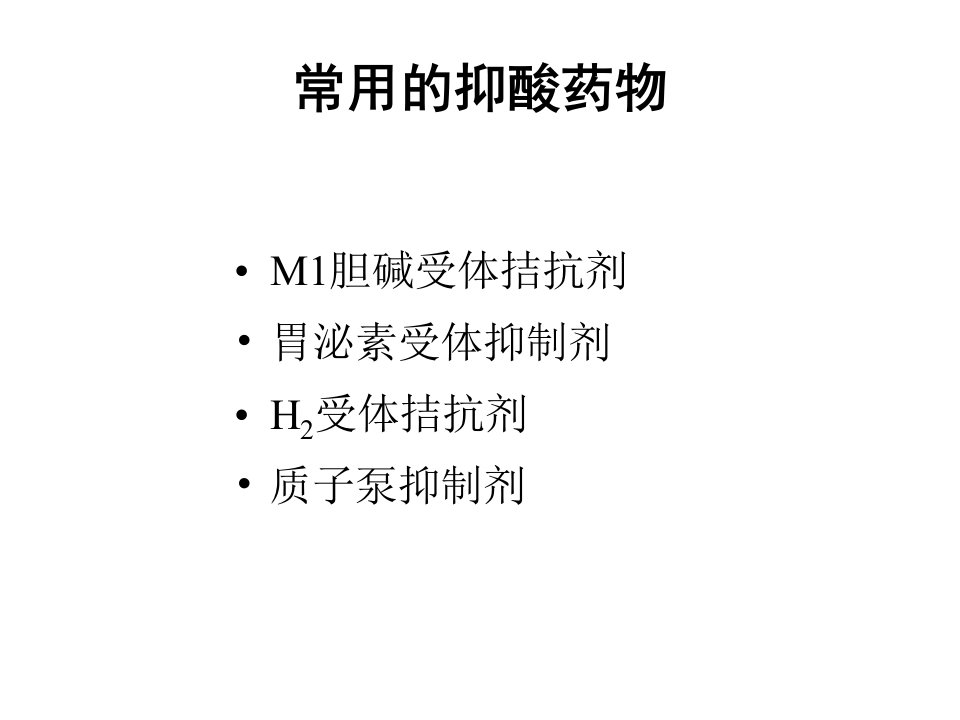 常用的抑酸药物

• M1胆碱受体拮抗剂
• 胃泌素受体抑制剂
• $H_2$受体拮抗剂
• 质子泵抑制剂